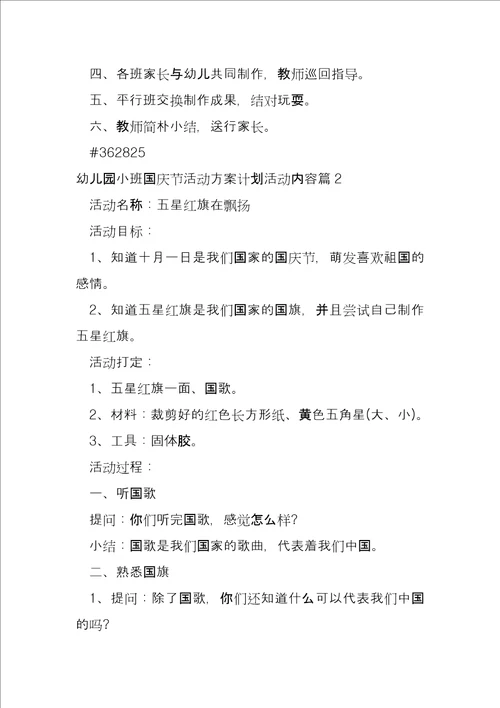 四、各班家长与幼儿共同制作，教师巡回指导。

五、平行班交换制作成果，结对玩耍。

六、教师简朴小结，送行家长。

#362825

幼儿园小班国庆节活动方案计划活动内容篇 2

活动名称：五星红旗在飘扬

活动目标：

1、知道十月一日是我们国家的国庆节，萌发喜欢祖国的感情。

2、知道五星红旗是我们国家的国旗，并且尝试自己制作五星红旗。

活动打定：

1、五星红旗一面、国歌。

2、材料：裁剪好的红色长方形纸、黄色五角星(大、小)。

3、工具：固体胶。

活动过程：

一、听国歌

提问：你们听完国歌，感觉怎么样?

小结：国歌是我们国家的歌曲，代表着我们中国。

二、熟悉国旗

1、提问：除了国歌，你们还知道什么可以代表我们中国的吗?